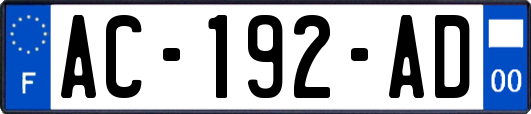 F
AC-192-AD
00